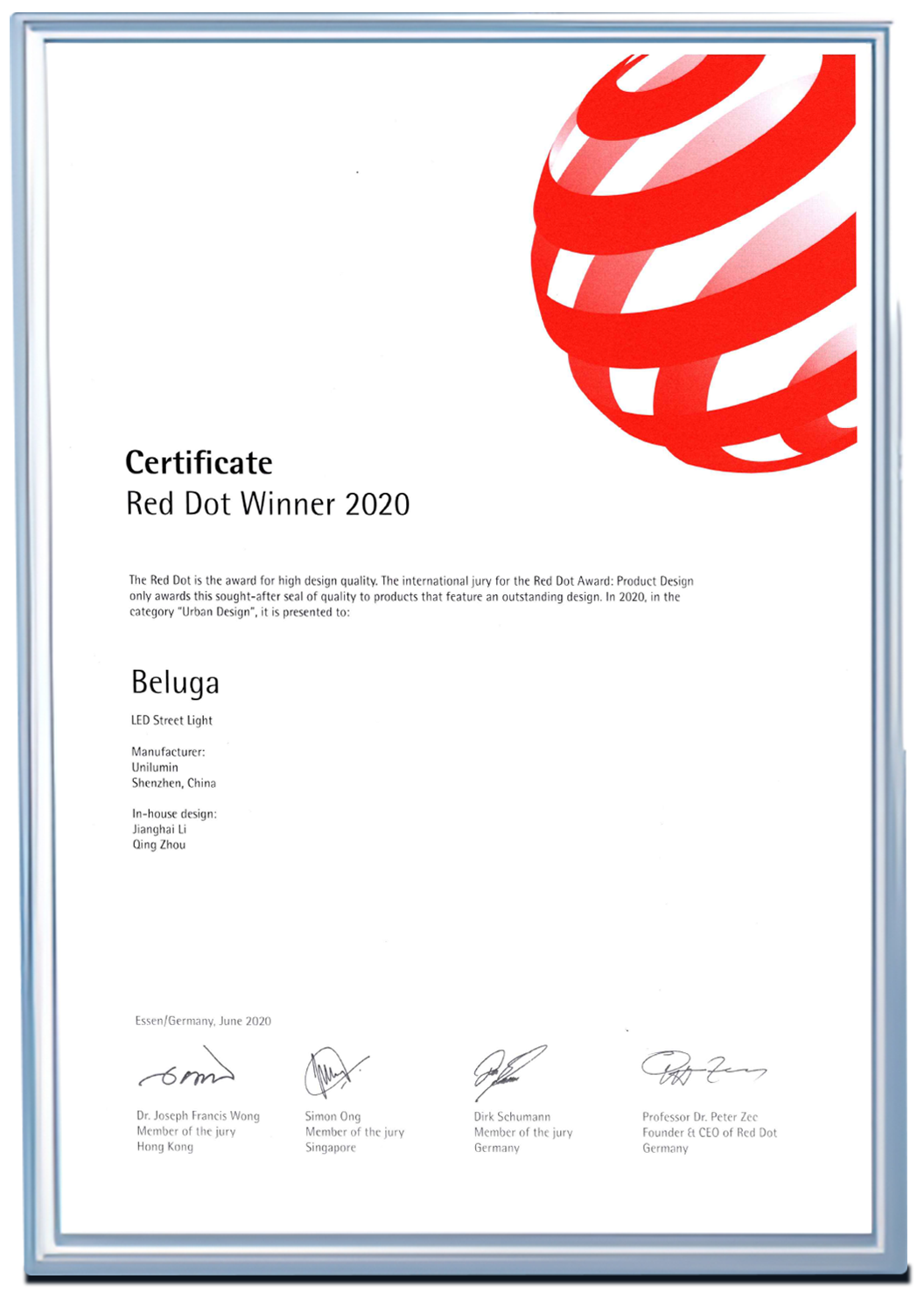 Certificate
Red Dot Winner 2020

The Red Dot is the award for high design quality. The international jury for the Red Dot Award: Product Design only awards this sought-after seal of quality to products that feature an outstanding design. In 2020, in the category "Urban Design", it is presented to:

Beluga

LED Street Light

Manufacturer:
Unilumin
Shenzhen, China

In-house design:
Jianghai Li
Qing Zhou

Essen/Germany, June 2020

Dr. Joseph Francis Wong
Member of the jury
Hong Kong

Simon Ong
Member of the jury
Singapore

Dirk Schumann
Member of the jury
Germany

Professor Dr. Peter Zec
Founder & CEO of Red Dot
Germany